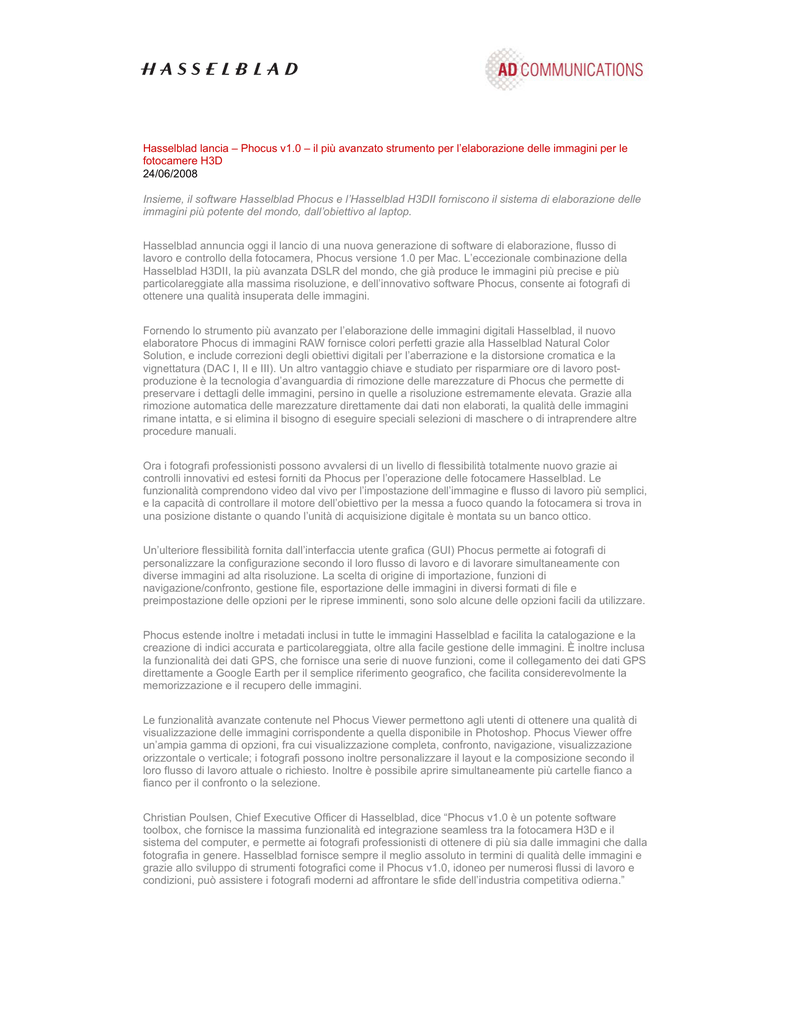 HASSELBLAD

AD COMMUNICATIONS

Hasselblad lancia – Phocus v1.0 – il più avanzato strumento per l'elaborazione delle immagini per le fotocamere H3D
24/06/2008

Insieme, il software Hasselblad Phocus e l'Hasselblad H3DII forniscono il sistema di elaborazione delle immagini più potente del mondo, dall'obiettivo al laptop.

Hasselblad annuncia oggi il lancio di una nuova generazione di software di elaborazione, flusso di lavoro e controllo della fotocamera, Phocus versione 1.0 per Mac. L'eccezionale combinazione della Hasselblad H3DII, la più avanzata DSLR del mondo, che già produce le immagini più precise e più particolareggiate alla massima risoluzione, e dell'innovativo software Phocus, consente ai fotografi di ottenere una qualità insuperata delle immagini.

Fornendo lo strumento più avanzato per l'elaborazione delle immagini digitali Hasselblad, il nuovo elaboratore Phocus di immagini RAW fornisce colori perfetti grazie alla Hasselblad Natural Color Solution, e include correzioni degli obiettivi digitali per l'aberrazione e la distorsione cromatica e la vignettatura (DAC I, II e III). Un altro vantaggio chiave e studiato per risparmiare ore di lavoro post-produzione è la tecnologia d'avanguardia di rimozione delle marezzature di Phocus che permette di preservare i dettagli delle immagini, persino in quelle a risoluzione estremamente elevata. Grazie alla rimozione automatica delle marezzature direttamente dai dati non elaborati, la qualità delle immagini rimane intatta, e si elimina il bisogno di eseguire speciali selezioni di maschere o di intraprendere altre procedure manuali.

Ora i fotografi professionisti possono avvalersi di un livello di flessibilità totalmente nuovo grazie ai controlli innovativi ed estesi forniti da Phocus per l'operazione delle fotocamere Hasselblad. Le funzionalità comprendono video dal vivo per l'impostazione dell'immagine e flusso di lavoro più semplici, e la capacità di controllare il motore dell'obiettivo per la messa a fuoco quando la fotocamera si trova in una posizione distante o quando l'unità di acquisizione digitale è montata su un banco ottico.

Un'ulteriore flessibilità fornita dall'interfaccia utente grafica (GUI) Phocus permette ai fotografi di personalizzare la configurazione secondo il loro flusso di lavoro e di lavorare simultaneamente con diverse immagini ad alta risoluzione. La scelta di origine di importazione, funzioni di navigazione/confronto, gestione file, esportazione delle immagini in diversi formati di file e preimpostazione delle opzioni per le riprese imminenti, sono solo alcune delle opzioni facili da utilizzare.

Phocus estende inoltre i metadati inclusi in tutte le immagini Hasselblad e facilita la catalogazione e la creazione di indici accurata e particolareggiata, oltre alla facile gestione delle immagini. È inoltre inclusa la funzionalità dei dati GPS, che fornisce una serie di nuove funzioni, come il collegamento dei dati GPS direttamente a Google Earth per il semplice riferimento geografico, che facilita considerevolmente la memorizzazione e il recupero delle immagini.

Le funzionalità avanzate contenute nel Phocus Viewer permettono agli utenti di ottenere una qualità di visualizzazione delle immagini corrispondente a quella disponibile in Photoshop. Phocus Viewer offre un'ampia gamma di opzioni, fra cui visualizzazione completa, confronto, navigazione, visualizzazione orizzontale o verticale; i fotografi possono inoltre personalizzare il layout e la composizione secondo il loro flusso di lavoro attuale o richiesto. Inoltre è possibile aprire simultaneamente più cartelle fianco a fianco per il confronto o la selezione.

Christian Poulsen, Chief Executive Officer di Hasselblad, dice "Phocus v1.0 è un potente software toolbox, che fornisce la massima funzionalità ed integrazione seamless tra la fotocamera H3D e il sistema del computer, e permette ai fotografi professionisti di ottenere di più sia dalle immagini che dalla fotografia in genere. Hasselblad fornisce sempre il meglio assoluto in termini di qualità delle immagini e grazie allo sviluppo di strumenti fotografici come il Phocus v1.0, idoneo per numerosi flussi di lavoro e condizioni, può assistere i fotografi moderni ad affrontare le sfide dell'industria competitiva odierna."